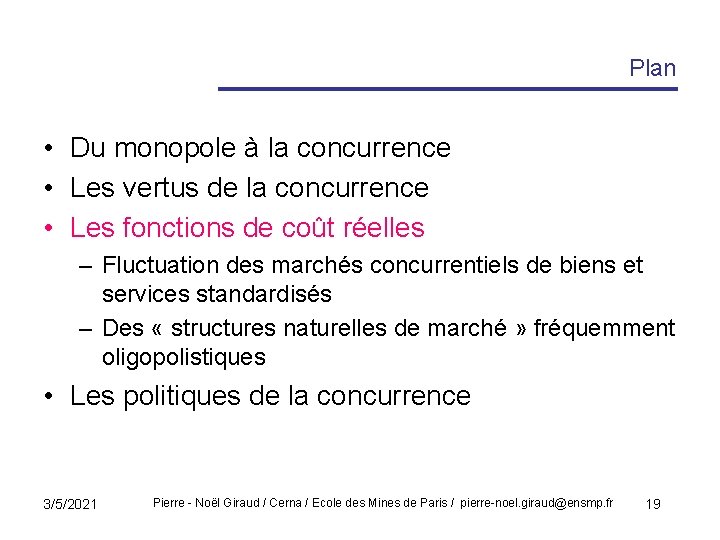 Plan

• Du monopole à la concurrence
• Les vertus de la concurrence
• Les fonctions de coût réelles
– Fluctuation des marchés concurrentiels de biens et services standardisés
– Des « structures naturelles de marché » fréquemment oligopolistiques
• Les politiques de la concurrence

3/5/2021 Pierre - Noël Giraud / Cerna / Ecole des Mines de Paris / pierre-noel.giraud@ensmp.fr 19